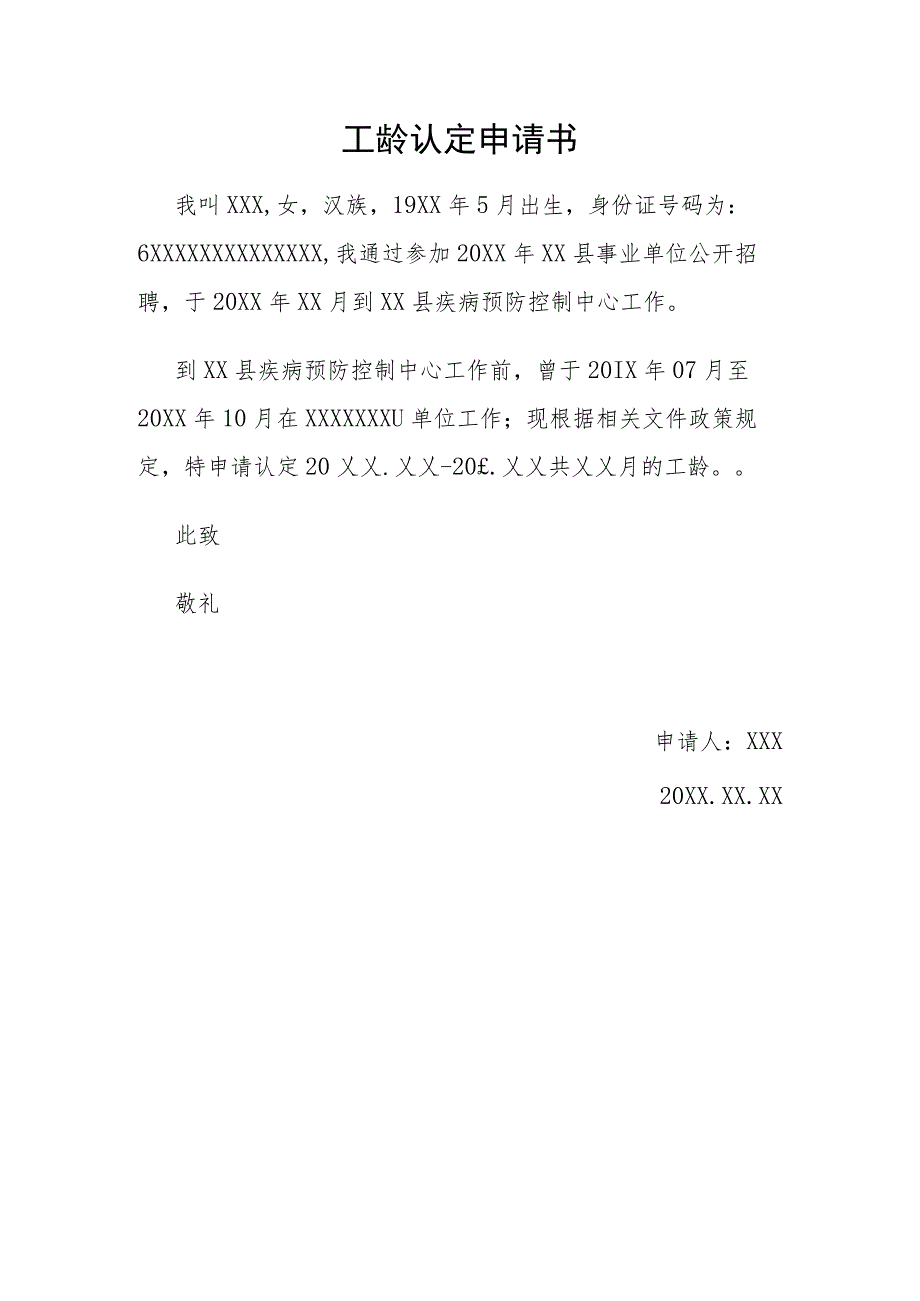 工龄认定申请书

我叫XXX,女，汉族，19XX年5月出生，身份证号码为：6XXXXXXXXXXXXXX,我通过参加20XX年XX县事业单位公开招聘，于20XX年XX月到XX县疾病预防控制中心工作。

到XX县疾病预防控制中心工作前，曾于20IX年07月至20XX年10月在XXXXXXXU单位工作；现根据相关文件政策规定，特申请认定20乂乂.乂乂-20£.乂乂共乂乂月的工龄。。

此致

敬礼

申请人：XXX

20XX.XX.XX